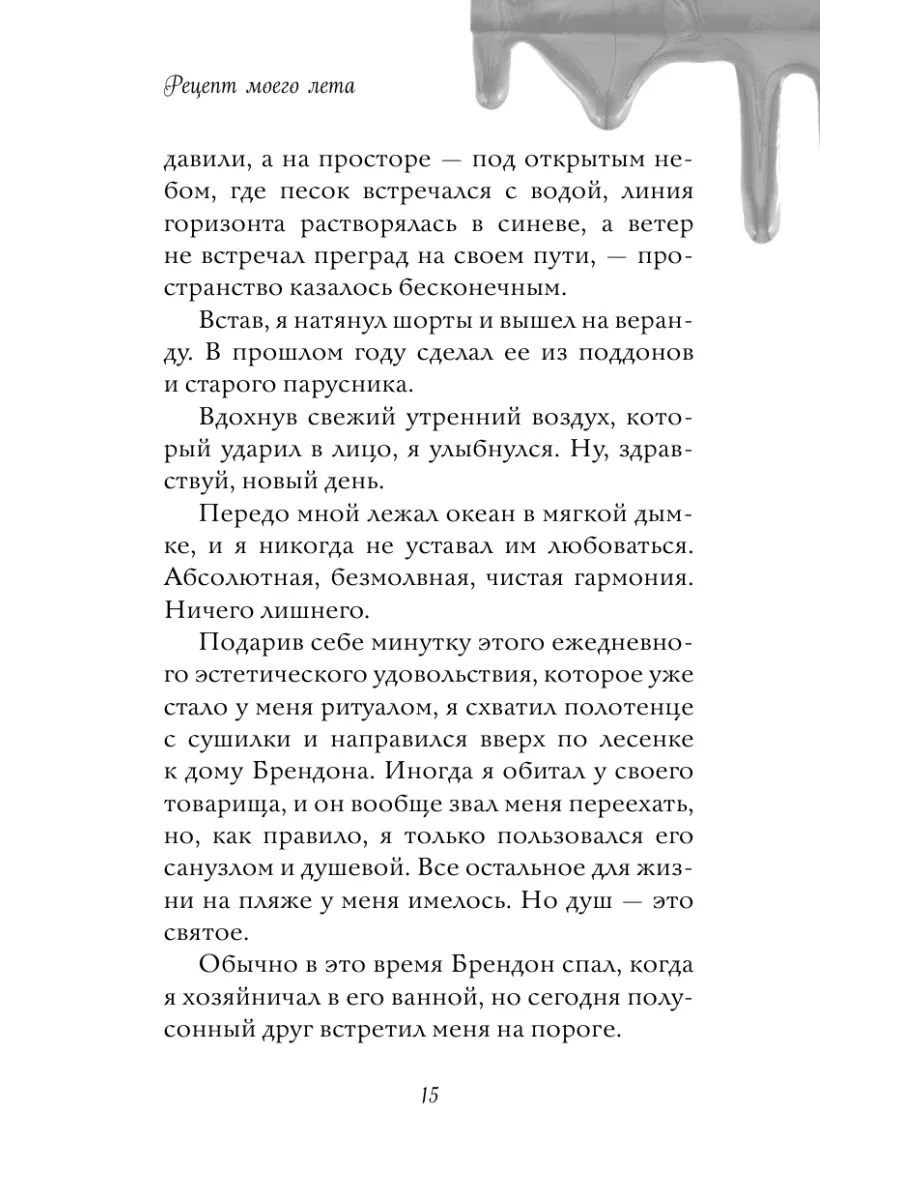 Рецепт моего лета

давили, а на просторе — под открытым небом, где песок встречался с водой, линия горизонта растворялась в синеве, а ветер не встречал преград на своем пути, — пространство казалось бесконечным.

Встав, я натянул шорты и вышел на веранду. В прошлом году сделал ее из поддонов и старого парусника.

Вдохнув свежий утренний воздух, который ударил в лицо, я улыбнулся. Ну, здравствуй, новый день.

Передо мной лежал океан в мягкой дымке, и я никогда не уставал им любоваться. Абсолютная, безмолвная, чистая гармония. Ничего лишнего.

Подарив себе минутку этого ежедневного эстетического удовольствия, которое уже стало у меня ритуалом, я схватил полотенце с сушилки и направился вверх по лесенке к дому Брендона. Иногда я обитал у своего товарища, и он вообще звал меня переехать, но, как правило, я только пользовался его санузлом и душевой. Все остальное для жизни на пляже у меня имелось. Но душ — это святое.

Обычно в это время Брендон спал, когда я хозяйничал в его ванной, но сегодня полусонный друг встретил меня на пороге.

15